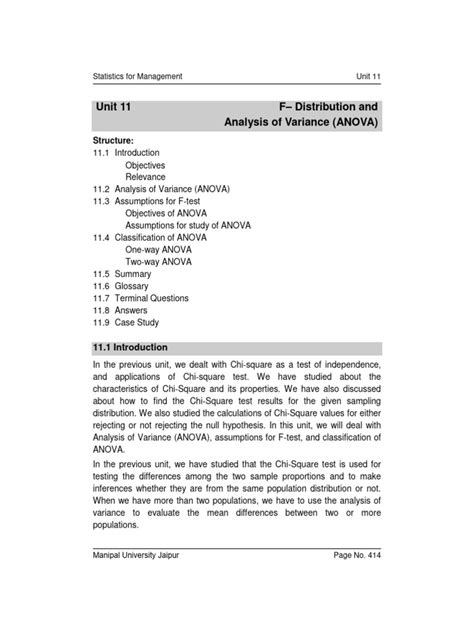 Statistics for Management Unit 11

Unit 11 F– Distribution and Analysis of Variance (ANOVA)

Structure:
11.1 Introduction
Objectives
Relevance
11.2 Analysis of Variance (ANOVA)
11.3 Assumptions for F-test
Objectives of ANOVA
Assumptions for study of ANOVA
11.4 Classification of ANOVA
One-way ANOVA
Two-way ANOVA
11.5 Summary
11.6 Glossary
11.7 Terminal Questions
11.8 Answers
11.9 Case Study

11.1 Introduction

In the previous unit, we dealt with Chi-square as a test of independence, and applications of Chi-square test. We have studied about the characteristics of Chi-Square and its properties. We have also discussed about how to find the Chi-Square test results for the given sampling distribution. We also studied the calculations of Chi-Square values for either rejecting or not rejecting the null hypothesis. In this unit, we will deal with Analysis of Variance (ANOVA), assumptions for F-test, and classification of ANOVA.

In the previous unit, we have studied that the Chi-Square test is used for testing the differences among the two sample proportions and to make inferences whether they are from the same population distribution or not. When we have more than two populations, we have to use the analysis of variance to evaluate the mean differences between two or more populations.

Manipal University Jaipur Page No. 414